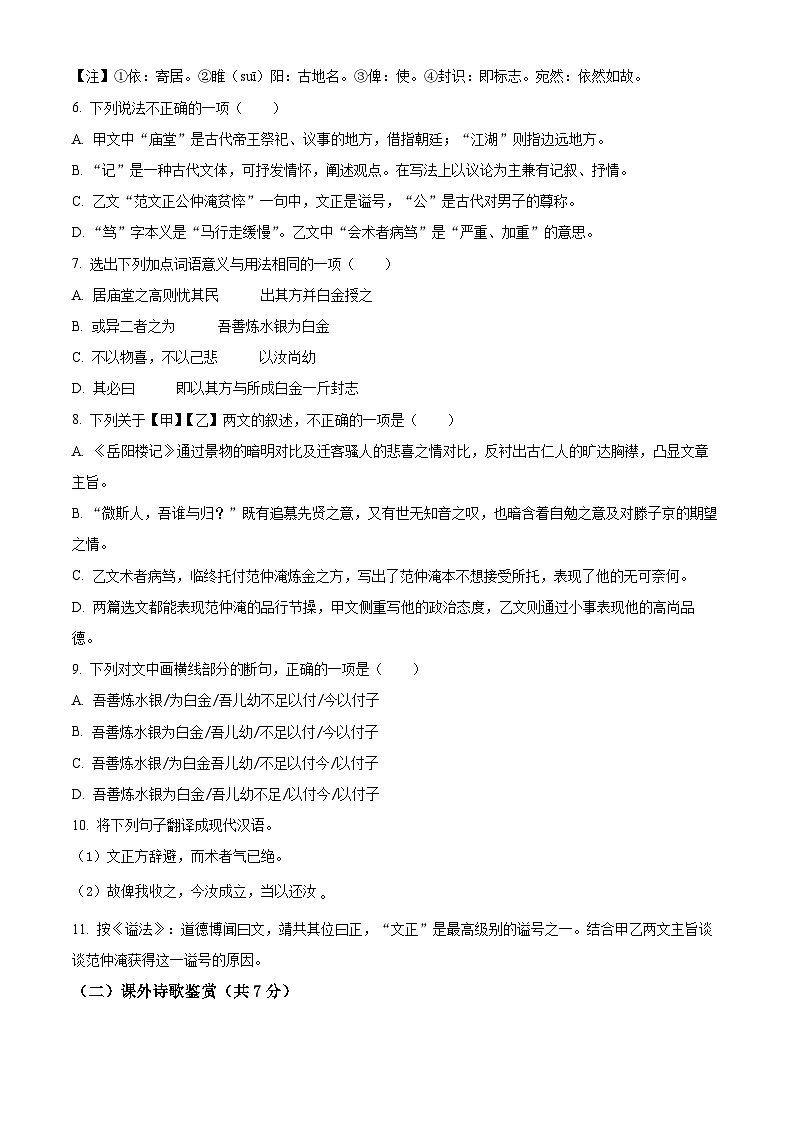 【注】①依：寄居。②睢（suī）阳：古地名。③俾：使。④封识：即标志。宛然：依然如故。

6. 下列说法不正确的一项（　　）

A. 甲文中“庙堂”是古代帝王祭祀、议事的地方，借指朝廷；“江湖”则指边远地方。

B. “记”是一种古代文体，可抒发情怀，阐述观点。在写法上以议论为主兼有记叙、抒情。

C. 乙文“范文正公仲淹贫悴”一句中，文正是谥号，“公”是古代对男子的尊称。

D. “笃”字本义是“马行走缓慢”。乙文中“会术者病笃”是“严重、加重”的意思。

7. 选出下列加点词语意义与用法相同的一项（　　）

A. 居庙堂之高则忧其民　　出其方并白金授之

B. 或异二者之为　　吾善炼水银为白金

C. 不以物喜，不以己悲　　以汝尚幼

D. 其必曰　　即以其方与所成白金一斤封志

8. 下列关于【甲】【乙】两文的叙述，不正确的一项是（　　）

A. 《岳阳楼记》通过景物的暗明对比及迁客骚人的悲喜之情对比，反衬出古仁人的旷达胸襟，凸显文章主旨。

B. “微斯人，吾谁与归？”既有追慕先贤之意，又有世无知音之叹，也暗含着自勉之意及对滕子京的期望之情。

C. 乙文术者病笃，临终托付范仲淹炼金之方，写出了范仲淹本不想接受所托，表现了他的无可奈何。

D. 两篇选文都能表现范仲淹的品行节操，甲文侧重写他的政治态度，乙文则通过小事表现他的高尚品德。

9. 下列对文中画横线部分的断句，正确的一项是（　　）

A. 吾善炼水银/为白金/吾儿幼不足以付/今以付子

B. 吾善炼水银为白金/吾儿幼/不足以付/今以付子

C. 吾善炼水银/为白金吾儿幼/不足以付今/以付子

D. 吾善炼水银为白金/吾儿幼不足/以付今/以付子

10. 将下列句子翻译成现代汉语。

（1）文正方辞避，而术者气已绝。

（2）故俾我收之，今汝成立，当以还汝 。

11. 按《谥法》：道德博闻曰文，靖共其位曰正，“文正”是最高级别的谥号之一。结合甲乙两文主旨谈谈范仲淹获得这一谥号的原因。

（二）课外诗歌鉴赏（共 7 分）